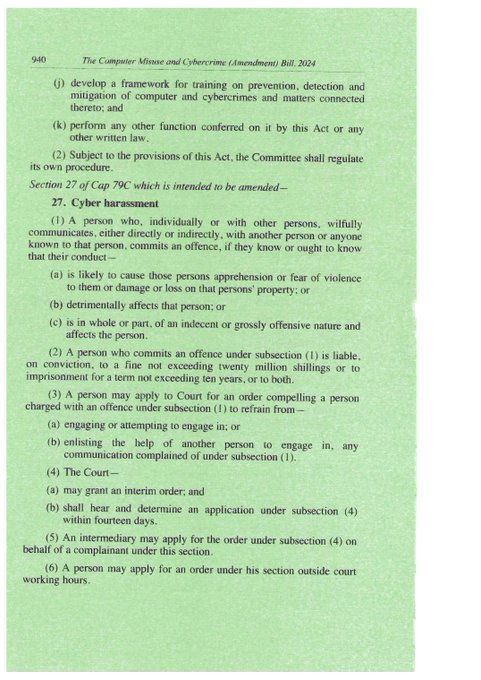 940 The Computer Misuse and Cybercrime (Amendment) Bill, 2024

(j) develop a framework for training on prevention, detection and mitigation of computer and cybercrimes and matters connected thereto; and

(k) perform any other function conferred on it by this Act or any other written law.

(2) Subject to the provisions of this Act, the Committee shall regulate its own procedure.

Section 27 of Cap 79C which is intended to be amended—

27. Cyber harassment

(1) A person who, individually or with other persons, wilfully communicates, either directly or indirectly, with another person or anyone known to that person, commits an offence, if they know or ought to know that their conduct—

(a) is likely to cause those persons apprehension or fear of violence to them or damage or loss on that persons' property; or

(b) detrimentally affects that person; or

(c) is in whole or part, of an indecent or grossly offensive nature and affects the person.

(2) A person who commits an offence under subsection (1) is liable, on conviction, to a fine not exceeding twenty million shillings or to imprisonment for a term not exceeding ten years, or to both.

(3) A person may apply to Court for an order compelling a person charged with an offence under subsection (1) to refrain from—

(a) engaging or attempting to engage in; or

(b) enlisting the help of another person to engage in, any communication complained of under subsection (1).

(4) The Court—

(a) may grant an interim order; and

(b) shall hear and determine an application under subsection (4) within fourteen days.

(5) An intermediary may apply for the order under subsection (4) on behalf of a complainant under this section.

(6) A person may apply for an order under his section outside court working hours.